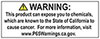 WARNING:
This product can expose you to chemicals, which are known to the State of California to cause cancer. For more information, visit www.P65Warnings.ca.gov.